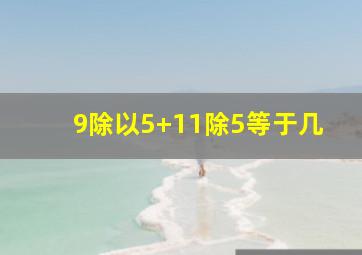 9除以5+11除5等于几